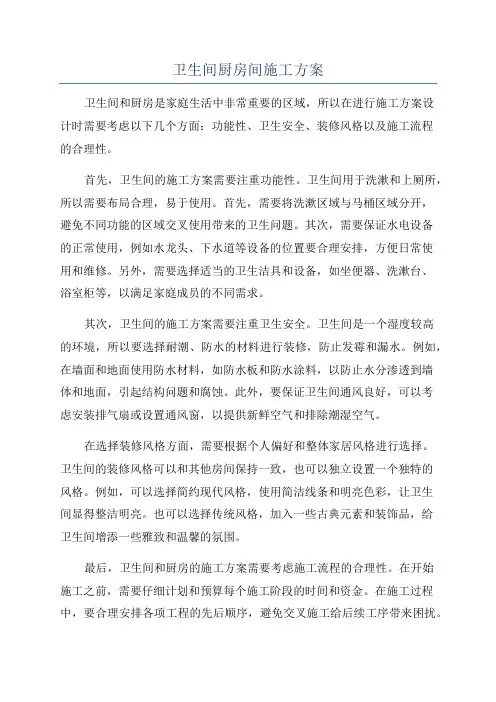 卫生间厨房间施工方案

卫生间和厨房是家庭生活中非常重要的区域，所以在进行施工方案设计时需要考虑以下几个方面：功能性、卫生安全、装修风格以及施工流程的合理性。

首先，卫生间的施工方案需要注重功能性。卫生间用于洗漱和上厕所，所以需要布局合理，易于使用。首先，需要将洗漱区域与马桶区域分开，避免不同功能的区域交叉使用带来的卫生问题。其次，需要保证水电设备的正常使用，例如水龙头、下水道等设备的位置要合理安排，方便日常使用和维修。另外，需要选择适当的卫生洁具和设备，如坐便器、洗漱台、浴室柜等，以满足家庭成员的不同需求。

其次，卫生间的施工方案需要注重卫生安全。卫生间是一个湿度较高的环境，所以要选择耐潮、防水的材料进行装修，防止发霉和漏水。例如，在墙面和地面使用防水材料，如防水板和防水涂料，以防止水分渗透到墙体和地面，引起结构问题和腐蚀。此外，要保证卫生间通风良好，可以考虑安装排气扇或设置通风窗，以提供新鲜空气和排除潮湿空气。

在选择装修风格方面，需要根据个人偏好和整体家居风格进行选择。卫生间的装修风格可以和其他房间保持一致，也可以独立设置一个独特的风格。例如，可以选择简约现代风格，使用简洁线条和明亮色彩，让卫生间显得整洁明亮。也可以选择传统风格，加入一些古典元素和装饰品，给卫生间增添一些雅致和温馨的氛围。

最后，卫生间和厨房的施工方案需要考虑施工流程的合理性。在开始施工之前，需要仔细计划和预算每个施工阶段的时间和资金。在施工过程中，要合理安排各项工程的先后顺序，避免交叉施工给后续工序带来困扰。